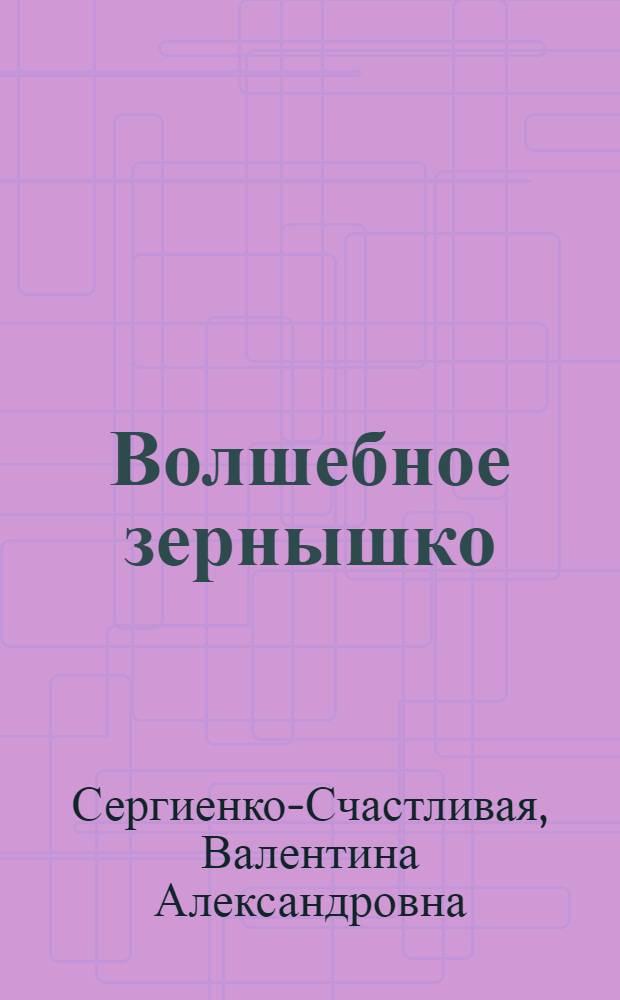 Волшебное зернышко

Сергиенко-Счастливая, Валентина Александровна